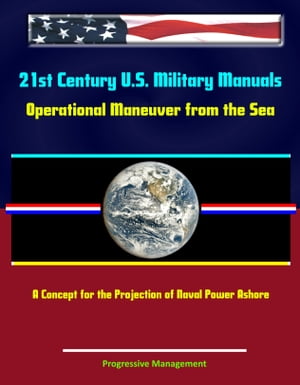 21st Century U.S. Military Manuals
Operational Maneuver from the Sea

A Concept for the Projection of Naval Power Ashore

Progressive Management